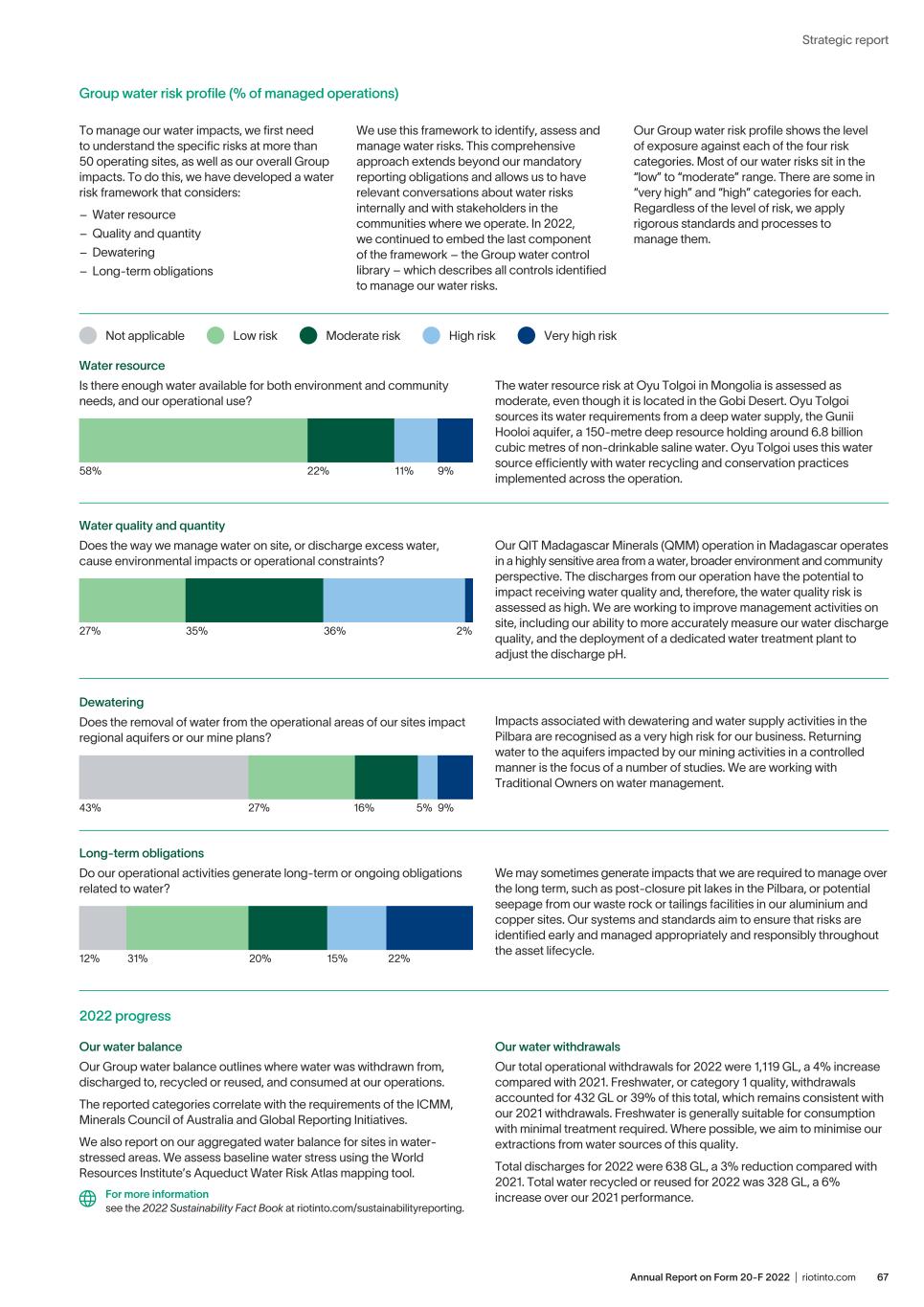 Strategic report

Group water risk profile (% of managed operations)

To manage our water impacts, we first need to understand the specific risks at more than 50 operating sites, as well as our overall Group impacts. To do this, we have developed a water risk framework that considers:

– Water resource
– Quality and quantity
– Dewatering
– Long-term obligations

We use this framework to identify, assess and manage water risks. This comprehensive approach extends beyond our mandatory reporting obligations and allows us to have relevant conversations about water risks internally and with stakeholders in the communities where we operate. In 2022, we continued to embed the last component of the framework – the Group water control library – which describes all controls identified to manage our water risks.

Our Group water risk profile shows the level of exposure against each of the four risk categories. Most of our water risks sit in the "low" to "moderate" range. There are some in "very high" and "high" categories for each. Regardless of the level of risk, we apply rigorous standards and processes to manage them.

Not applicable Low risk Moderate risk High risk Very high risk

Water resource

Is there enough water available for both environment and community needs, and our operational use?

58% 22% 11% 9%

The water resource risk at Oyu Tolgoi in Mongolia is assessed as moderate, even though it is located in the Gobi Desert. Oyu Tolgoi sources its water requirements from a deep water supply, the Gunii Hooloi aquifer, a 150-metre deep resource holding around 6.8 billion cubic metres of non-drinkable saline water. Oyu Tolgoi uses this water source efficiently with water recycling and conservation practices implemented across the operation.

Water quality and quantity

Does the way we manage water on site, or discharge excess water, cause environmental impacts or operational constraints?

27% 35% 36% 2%

Our QIT Madagascar Minerals (QMM) operation in Madagascar operates in a highly sensitive area from a water, broader environment and community perspective. The discharges from our operation have the potential to impact receiving water quality and, therefore, the water quality risk is assessed as high. We are working to improve management activities on site, including our ability to more accurately measure our water discharge quality, and the deployment of a dedicated water treatment plant to adjust the discharge pH.

Dewatering

Does the removal of water from the operational areas of our sites impact regional aquifers or our mine plans?

43% 27% 16% 5% 9%

Impacts associated with dewatering and water supply activities in the Pilbara are recognised as a very high risk for our business. Returning water to the aquifers impacted by our mining activities in a controlled manner is the focus of a number of studies. We are working with Traditional Owners on water management.

Long-term obligations

Do our operational activities generate long-term or ongoing obligations related to water?

12% 31% 20% 15% 22%

We may sometimes generate impacts that we are required to manage over the long term, such as post-closure pit lakes in the Pilbara, or potential seepage from our waste rock or tailings facilities in our aluminium and copper sites. Our systems and standards aim to ensure that risks are identified early and managed appropriately and responsibly throughout the asset lifecycle.

2022 progress

Our water balance

Our Group water balance outlines where water was withdrawn from, discharged to, recycled or reused, and consumed at our operations.

The reported categories correlate with the requirements of the ICMM, Minerals Council of Australia and Global Reporting Initiatives.

We also report on our aggregated water balance for sites in water-stressed areas. We assess baseline water stress using the World Resources Institute's Aqueduct Water Risk Atlas mapping tool.

For more information
see the 2022 Sustainability Fact Book at riotinto.com/sustainabilityreporting.

Our water withdrawals

Our total operational withdrawals for 2022 were 1,119 GL, a 4% increase compared with 2021. Freshwater, or category 1 quality, withdrawals accounted for 432 GL or 39% of this total, which remains consistent with our 2021 withdrawals. Freshwater is generally suitable for consumption with minimal treatment required. Where possible, we aim to minimise our extractions from water sources of this quality.

Total discharges for 2022 were 638 GL, a 3% reduction compared with 2021. Total water recycled or reused for 2022 was 328 GL, a 6% increase over our 2021 performance.

Annual Report on Form 20-F 2022 | riotinto.com 67